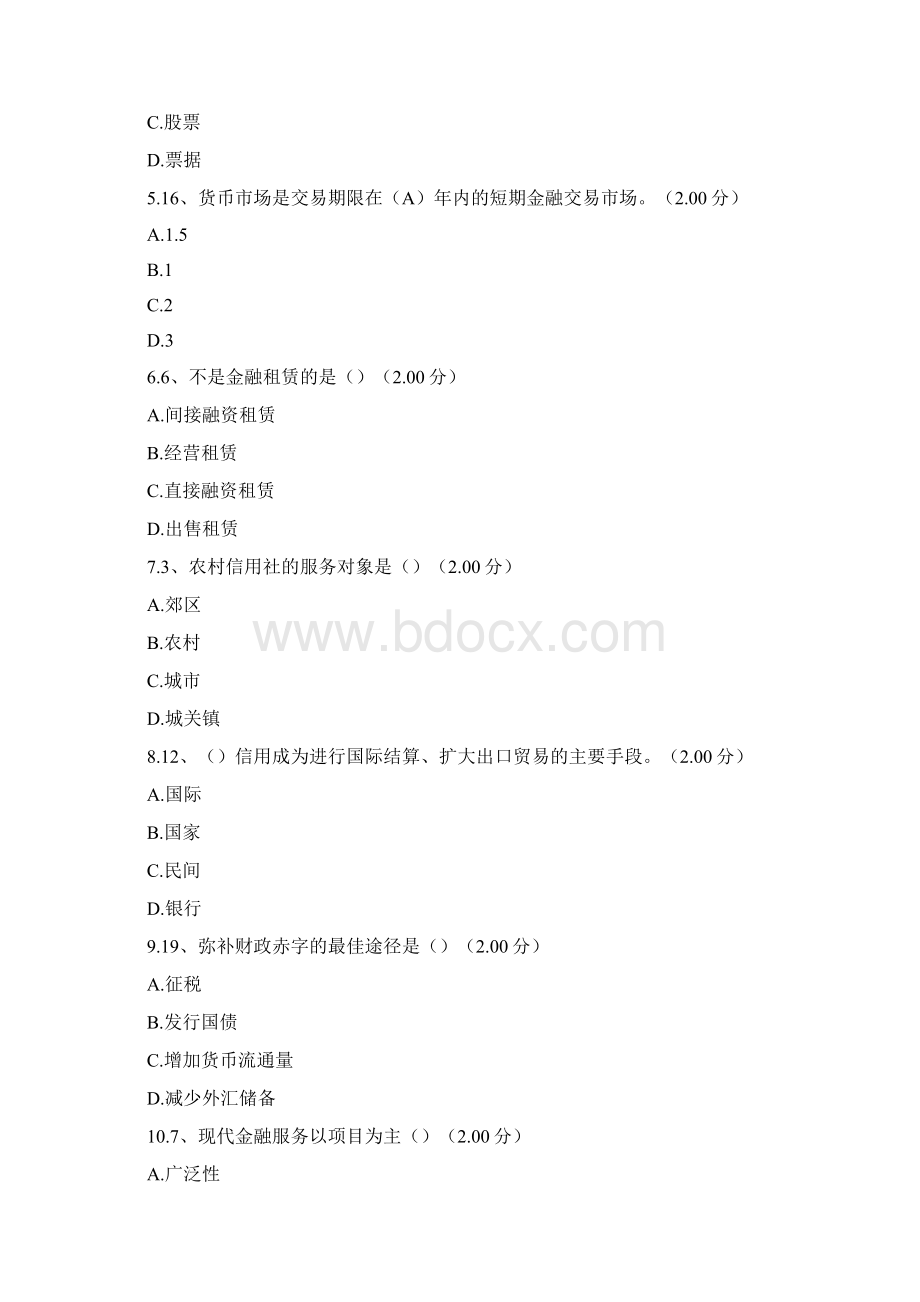 C.股票

D.票据

5.16、货币市场是交易期限在（A）年内的短期金融交易市场。（2.00 分）

A.1.5

B.1

C.2

D.3

6.6、不是金融租赁的是（）（2.00 分）

A.间接融资租赁

B.经营租赁

C.直接融资租赁

D.出售租赁

7.3、农村信用社的服务对象是（）（2.00 分）

A.郊区

B.农村

C.城市

D.城关镇

www.bdocx.com

8.12、（）信用成为进行国际结算、扩大出口贸易的主要手段。（2.00 分）

A.国际

B.国家

C.民间

D.银行

9.19、弥补财政赤字的最佳途径是（）（2.00 分）

A.征税

B.发行国债

C.增加货币流通量

D.减少外汇储备

10.7、现代金融服务以项目为主（）（2.00 分）

A.广泛性